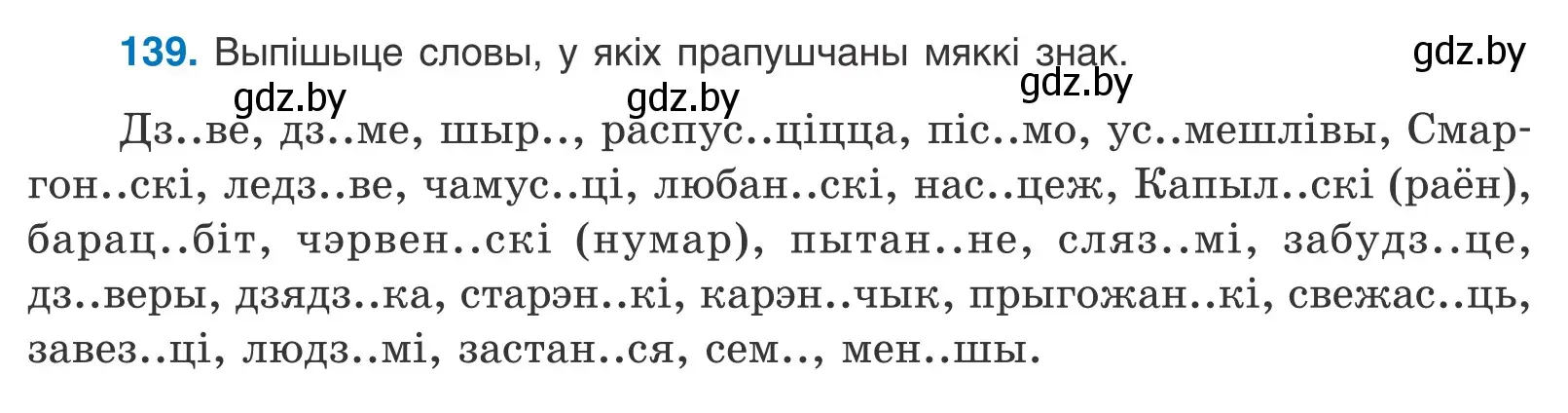 139. Выпішыце словы, у якіх прапушчаны мяккі знак.

gdz.by gdz.by gdz.by gdz.by

Дз..ве, дз..ме, шыр.., распус..ціцца, піс..мо, ус..мешлівы, Смаргон..скі, ледз..ве, чамус..ці, любан..скі, нас..цеж, Капыл..скі (раён), барац..біт, чэрвен..скі (нумар), пытан..не, сляз..мі, забудз..це, дз..веры, дзядз..ка, старэн..кі, карэн..чык, прыгожан..кі, свежас..ць, завез..ці, людз..мі, застан..ся, сем.., мен..шы.